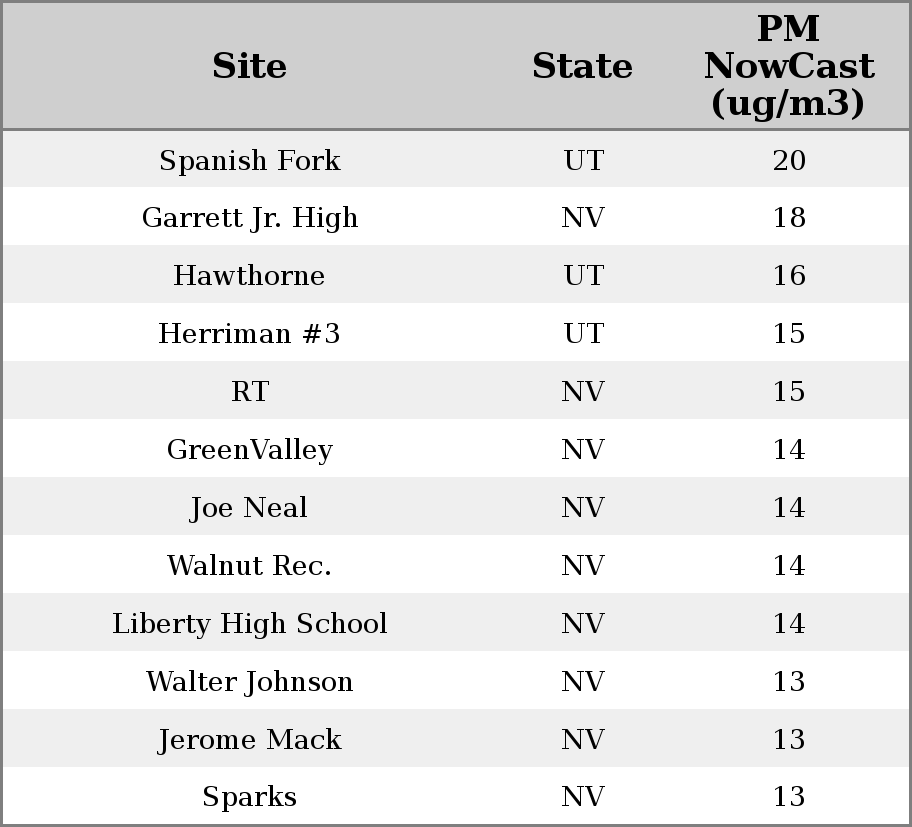 | Site | State | PM NowCast (ug/m3) |
|---|---|---|
| Spanish Fork | UT | 20 |
| Garrett Jr. High | NV | 18 |
| Hawthorne | UT | 16 |
| Herriman #3 | UT | 15 |
| RT | NV | 15 |
| GreenValley | NV | 14 |
| Joe Neal | NV | 14 |
| Walnut Rec. | NV | 14 |
| Liberty High School | NV | 14 |
| Walter Johnson | NV | 13 |
| Jerome Mack | NV | 13 |
| Sparks | NV | 13 |